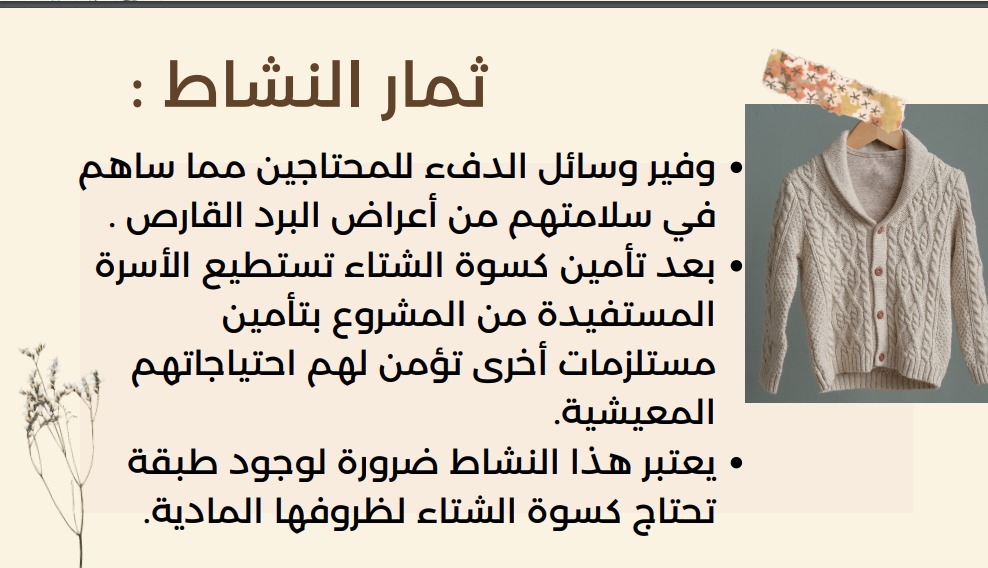 ثمار النشاط :

• وفير وسائل الدفء للمحتاجين مما ساهم في سلامتهم من أعراض البرد القارص .
• بعد تأمين كسوة الشتاء تستطيع الأسرة المستفيدة من المشروع بتأمين مستلزمات أخرى تؤمن لهم احتياجاتهم المعيشية.
• يعتبر هذا النشاط ضرورة لوجود طبقة تحتاج كسوة الشتاء لظروفها المادية.